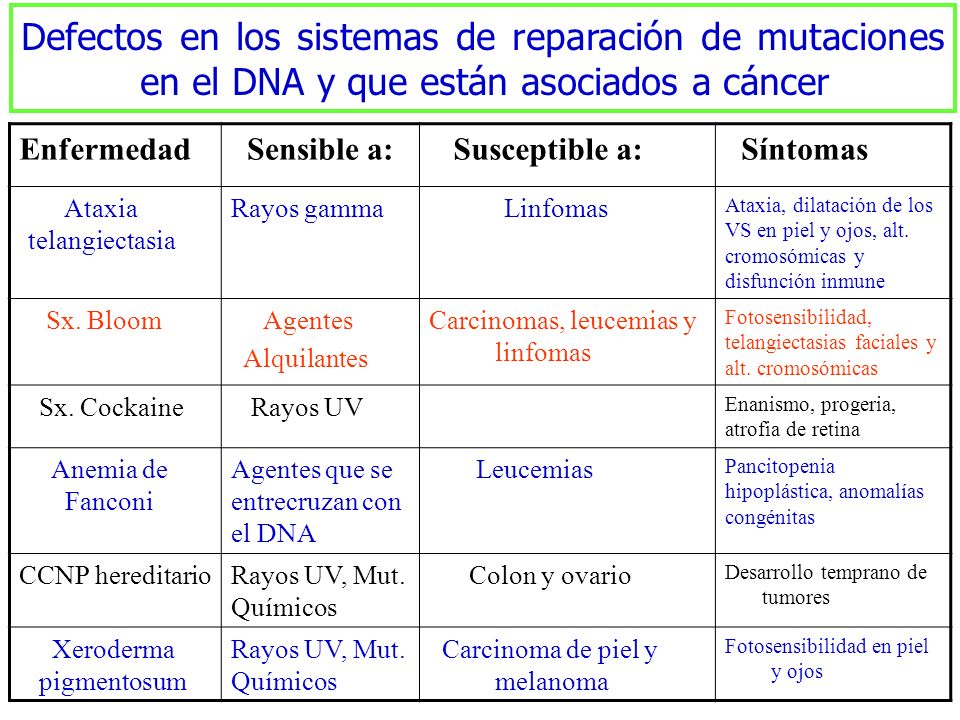 Defectos en los sistemas de reparación de mutaciones en el DNA y que están asociados a cáncer

| Enfermedad | Sensible a: | Susceptible a: | Síntomas |
|---|---|---|---|
| Ataxia telangiectasia | Rayos gamma | Linfomas | Ataxia, dilatación de los VS en piel y ojos, alt. cromosómicas y disfunción inmune |
| Sx. Bloom | Agentes Alquilantes | Carcinomas, leucemias y linfomas | Fotosensibilidad, telangiectasias faciales y alt. cromosómicas |
| Sx. Cockaine | Rayos UV | | Enanismo, progeria, atrofia de retina |
| Anemia de Fanconi | Agentes que se entrecruzan con el DNA | Leucemias | Pancitopenia hipoplástica, anomalías congénitas |
| CCNP hereditario | Rayos UV, Mut. Químicos | Colon y ovario | Desarrollo temprano de tumores |
| Xeroderma pigmentosum | Rayos UV, Mut. Químicos | Carcinoma de piel y melanoma | Fotosensibilidad en piel y ojos |